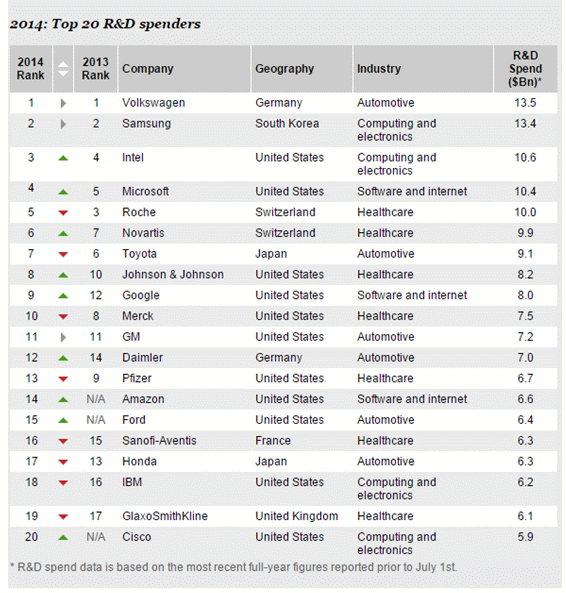 2014: Top 20 R&D spenders

| 2014 Rank | | 2013 Rank | Company | Geography | Industry | R&D Spend ($Bn)* |
|---|---|---|---|---|---|---|
| 1 | | 1 | Volkswagen | Germany | Automotive | 13.5 |
| 2 | | 2 | Samsung | South Korea | Computing and electronics | 13.4 |
| 3 | | 4 | Intel | United States | Computing and electronics | 10.6 |
| 4 | | 5 | Microsoft | United States | Software and internet | 10.4 |
| 5 | | 3 | Roche | Switzerland | Healthcare | 10.0 |
| 6 | | 7 | Novartis | Switzerland | Healthcare | 9.9 |
| 7 | | 6 | Toyota | Japan | Automotive | 9.1 |
| 8 | | 10 | Johnson & Johnson | United States | Healthcare | 8.2 |
| 9 | | 12 | Google | United States | Software and internet | 8.0 |
| 10 | | 8 | Merck | United States | Healthcare | 7.5 |
| 11 | | 11 | GM | United States | Automotive | 7.2 |
| 12 | | 14 | Daimler | Germany | Automotive | 7.0 |
| 13 | | 9 | Pfizer | United States | Healthcare | 6.7 |
| 14 | | N/A | Amazon | United States | Software and internet | 6.6 |
| 15 | | N/A | Ford | United States | Automotive | 6.4 |
| 16 | | 15 | Sanofi-Aventis | France | Healthcare | 6.3 |
| 17 | | 13 | Honda | Japan | Automotive | 6.3 |
| 18 | | 16 | IBM | United States | Computing and electronics | 6.2 |
| 19 | | 17 | GlaxoSmithKline | United Kingdom | Healthcare | 6.1 |
| 20 | | N/A | Cisco | United States | Computing and electronics | 5.9 |

* R&D spend data is based on the most recent full-year figures reported prior to July 1st.